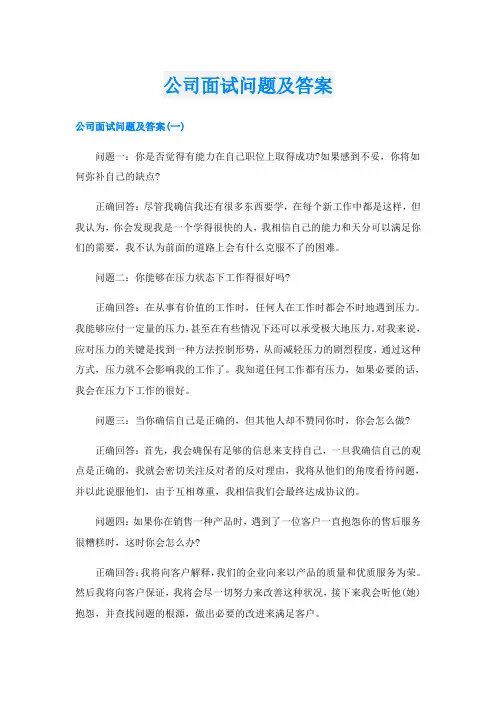 公司面试问题及答案

公司面试问题及答案(一)

问题一：你是否觉得有能力在自己职位上取得成功?如果感到不妥，你将如何弥补自己的缺点?

正确回答：尽管我确信我还有很多东西要学，在每个新工作中都是这样，但我认为，你会发现我是一个学得很快的人，我相信自己的能力和天分可以满足你们的需要，我不认为前面的道路上会有什么克服不了的困难。

问题二：你能够在压力状态下工作得很好吗?

正确回答：在从事有价值的工作时，任何人在工作时都会不时地遇到压力。我能够应付一定量的压力，甚至在有些情况下还可以承受极大地压力。对我来说，应对压力的关键是找到一种方法控制形势，从而减轻压力的剧烈程度，通过这种方式，压力就不会影响我的工作了。我知道任何工作都有压力，如果必要的话，我会在压力下工作的很好。

问题三：当你确信自己是正确的，但其他人却不赞同你时，你会怎么做?

正确回答：首先，我会确保有足够的信息来支持自己，一旦我确信自己的观点是正确的，我就会密切关注反对者的反对理由，我将从他们的角度看待问题，并以此说服他们，由于互相尊重，我相信我们会最终达成协议的。

问题四：如果你在销售一种产品时，遇到了一位客户一直抱怨你的售后服务很糟糕时，这时你会怎么办?

正确回答：我将向客户解释，我们的企业向来以产品的质量和优质服务为荣。然后我将向客户保证，我将会尽一切努力来改善这种状况，接下来我会听他(她)抱怨，并查找问题的根源，做出必要的改进来满足客户。